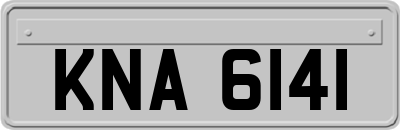 KNA 6141